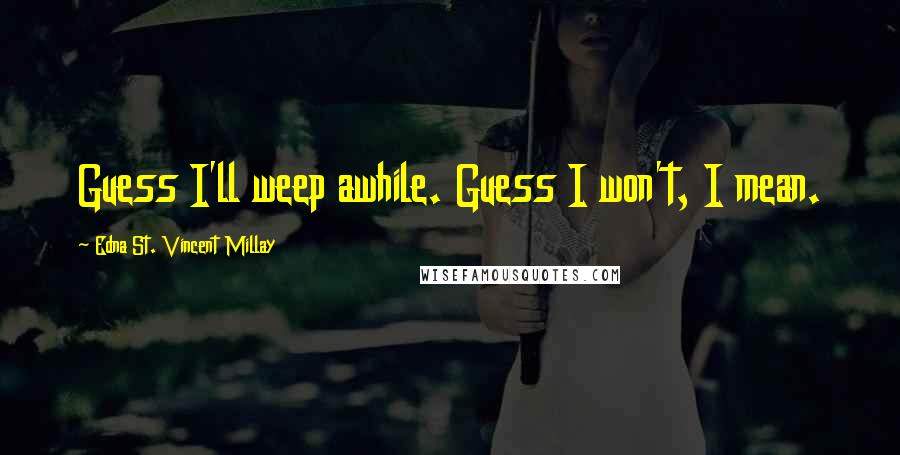 Guess I'll weep awhile. Guess I won't, I mean.

Edna St. Vincent Millay

WISEFAMOUSQUOTES.COM